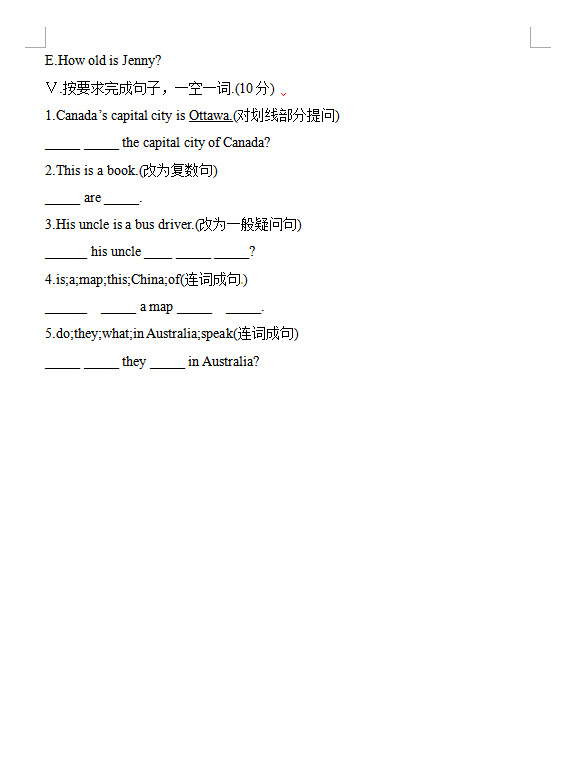 E.How old is Jenny?

Ⅴ.按要求完成句子，一空一词.(10 分)

1.Canada’s capital city is Ottawa.(对划线部分提问)

_____ _____ the capital city of Canada?

2.This is a book.(改为复数句)

_____ are _____.

3.His uncle is a bus driver.(改为一般疑问句)

______ his uncle ____ _____ _____?

4.is;a;map;this;China;of(连词成句.)

______ _____ a map _____ _____.

5.do;they;what;in Australia;speak(连词成句)

_____ _____ they _____ in Australia?